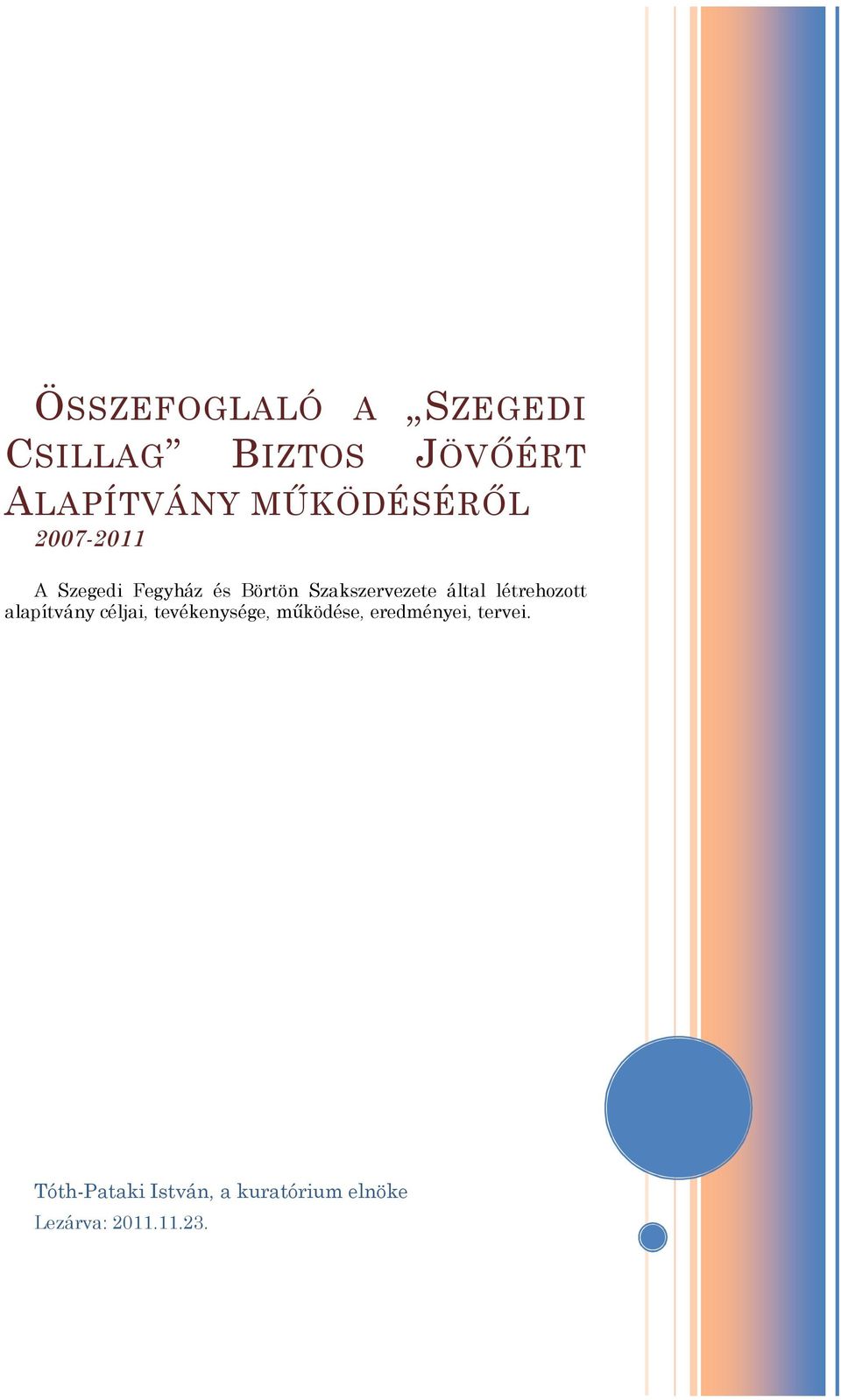 ÖSSZEFOGLALÓ A „SZEGEDI CSILLAG” BIZTOS JÖVŐÉRT ALAPÍTVÁNY MŰKÖDÉSÉRŐL

2007-2011

A Szegedi Fegyház és Börtön Szakszervezete által létrehozott alapítvány céljai, tevékenysége, működése, eredményei, tervei.

Tóth-Pataki István, a kuratórium elnöke

Lezárva: 2011.11.23.